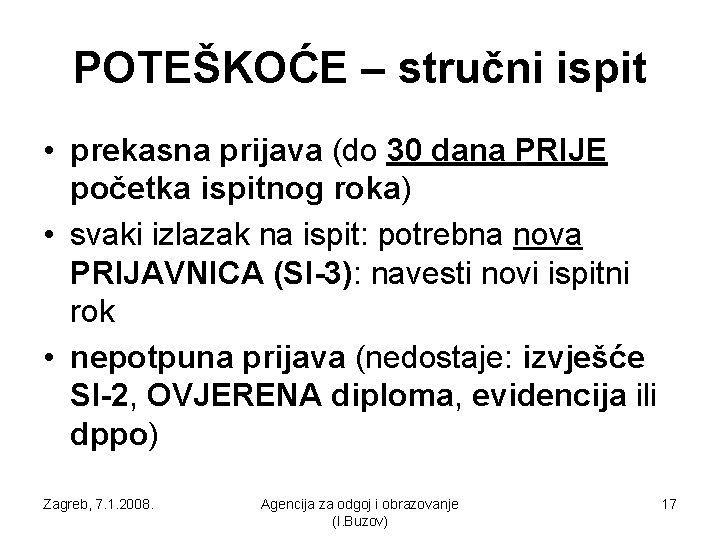 POTEŠKOĆE – stručni ispit

• prekasna prijava (do 30 dana PRIJE početka ispitnog roka)
• svaki izlazak na ispit: potrebna nova PRIJAVNICA (SI-3): navesti novi ispitni rok
• nepotpuna prijava (nedostaje: izvješće SI-2, OVJERENA diploma, evidencija ili dppo)

Zagreb, 7.1.2008.

Agencija za odgoj i obrazovanje (I.Buzov)

17